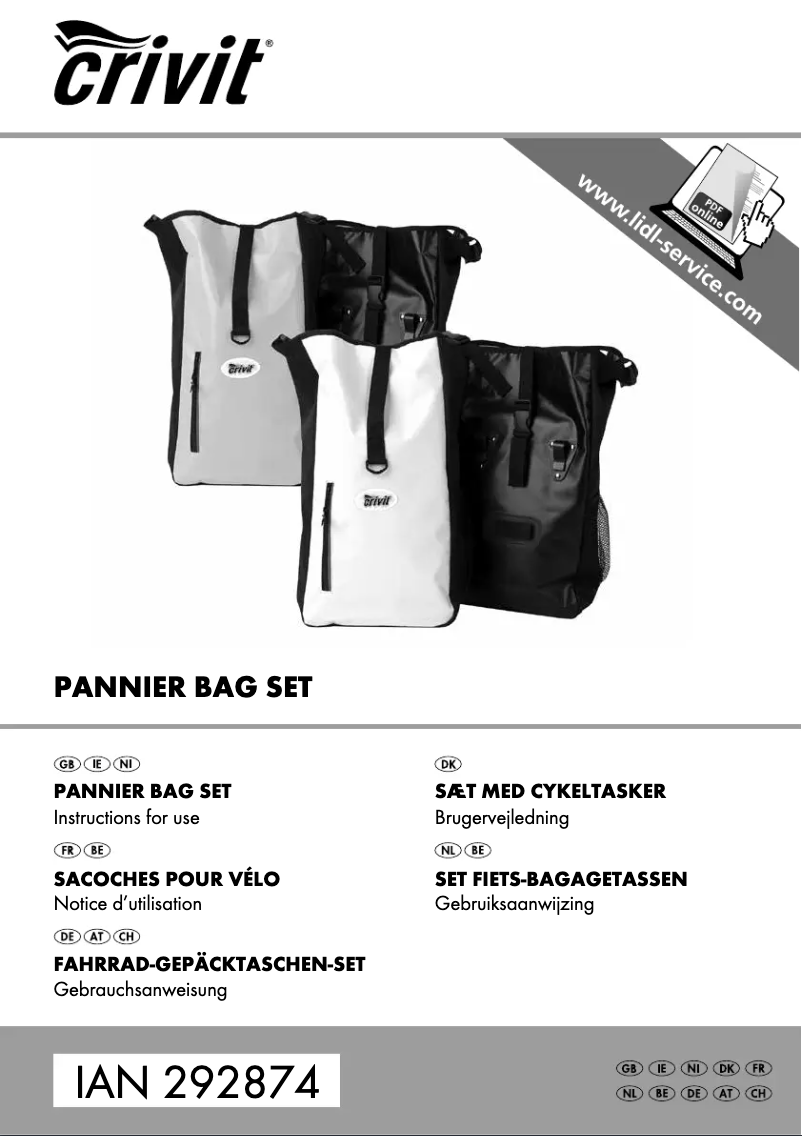 crivit®

www.lidl-service.com

PDF online

crivit

crivit

PANNIER BAG SET

GB IE NI
PANNIER BAG SET
Instructions for use

FR BE
SACOCHES POUR VÉLO
Notice d'utilisation

DE AT CH
FAHRRAD-GEPÄCKTASCHEN-SET
Gebrauchsanweisung

DK
SÆT MED CYKELTASKER
Brugervejledning

NL BE
SET FIETS-BAGAGETASSEN
Gebruiksaanwijzing

IAN 292874

GB IE NI DK FR
NL BE DE AT CH